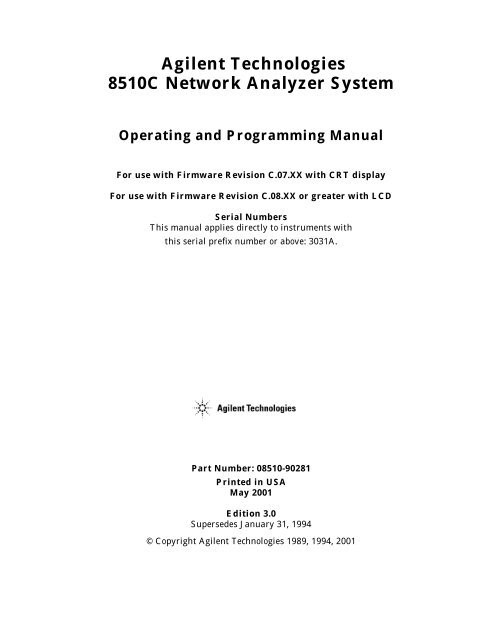 Agilent Technologies
8510C Network Analyzer System

Operating and Programming Manual

For use with Firmware Revision C.07.XX with CRT display

For use with Firmware Revision C.08.XX or greater with LCD

Serial Numbers
This manual applies directly to instruments with this serial prefix number or above: 3031A.

Agilent Technologies

Part Number: 08510-90281
Printed in USA
May 2001

Edition 3.0
Supersedes January 31, 1994

© Copyright Agilent Technologies 1989, 1994, 2001